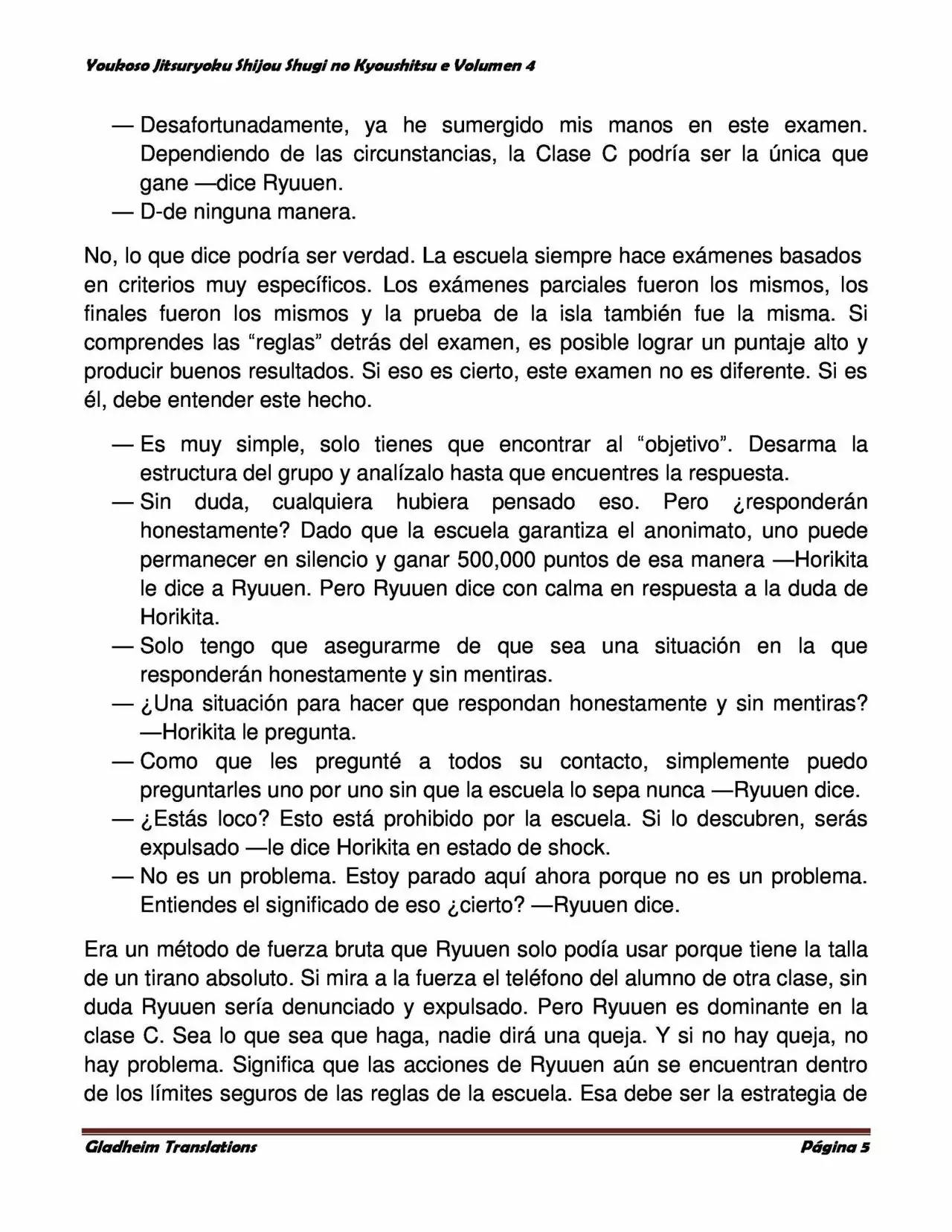 Youkoso Jitsuryoku Shijou Shugi no Kyoushitsu e Volumen 4

— Desafortunadamente, ya he sumergido mis manos en este examen. Dependiendo de las circunstancias, la Clase C podría ser la única que gane —dice Ryuuen.
— D-de ninguna manera.

No, lo que dice podría ser verdad. La escuela siempre hace exámenes basados en criterios muy específicos. Los exámenes parciales fueron los mismos, los finales fueron los mismos y la prueba de la isla también fue la misma. Si comprendes las “reglas” detrás del examen, es posible lograr un puntaje alto y producir buenos resultados. Si eso es cierto, este examen no es diferente. Si es él, debe entender este hecho.

— Es muy simple, solo tienes que encontrar al “objetivo”. Desarma la estructura del grupo y analízalo hasta que encuentres la respuesta.
— Sin duda, cualquiera hubiera pensado eso. Pero ¿responderán honestamente? Dado que la escuela garantiza el anonimato, uno puede permanecer en silencio y ganar 500,000 puntos de esa manera —Horikita le dice a Ryuuen. Pero Ryuuen dice con calma en respuesta a la duda de Horikita.
— Solo tengo que asegurarme de que sea una situación en la que responderán honestamente y sin mentiras.
— ¿Una situación para hacer que respondan honestamente y sin mentiras? —Horikita le pregunta.
— Como que les pregunté a todos su contacto, simplemente puedo preguntarles uno por uno sin que la escuela lo sepa nunca —Ryuuen dice.
— ¿Estás loco? Esto está prohibido por la escuela. Si lo descubren, serás expulsado —le dice Horikita en estado de shock.
— No es un problema. Estoy parado aquí ahora porque no es un problema. Entiendes el significado de eso ¿cierto? —Ryuuen dice.

Era un método de fuerza bruta que Ryuuen solo podía usar porque tiene la talla de un tirano absoluto. Si mira a la fuerza el teléfono del alumno de otra clase, sin duda Ryuuen sería denunciado y expulsado. Pero Ryuuen es dominante en la clase C. Sea lo que sea que haga, nadie dirá una queja. Y si no hay queja, no hay problema. Significa que las acciones de Ryuuen aún se encuentran dentro de los límites seguros de las reglas de la escuela. Esa debe ser la estrategia de

Gladheim Translations Página 5